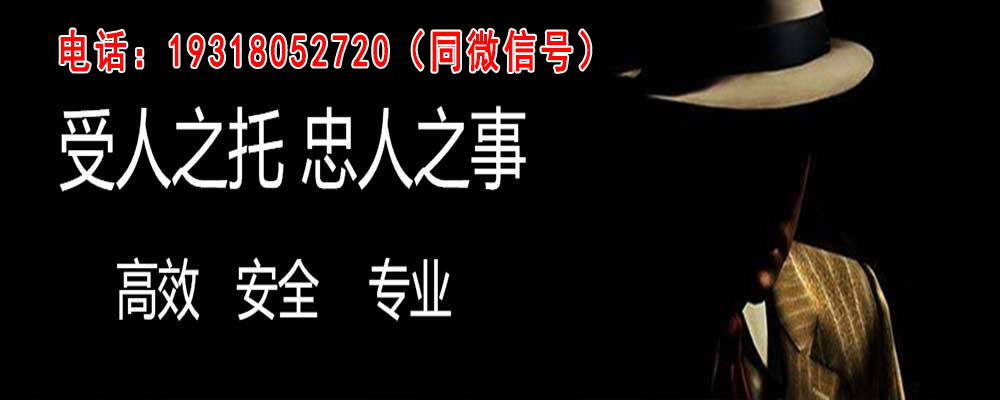 电话：19318052720（同微信号）

受人之托 忠人之事

高效 安全 专业